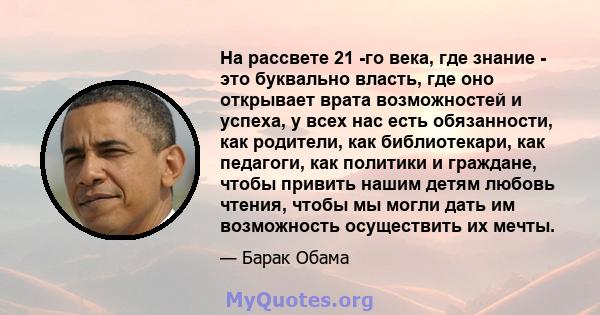 На рассвете 21 -го века, где знание - это буквально власть, где оно открывает врата возможностей и успеха, у всех нас есть обязанности, как родители, как библиотекари, как педагоги, как политики и граждане, чтобы привить нашим детям любовь чтения, чтобы мы могли дать им возможность осуществить их мечты.

— Барак Обама

MyQuotes.org